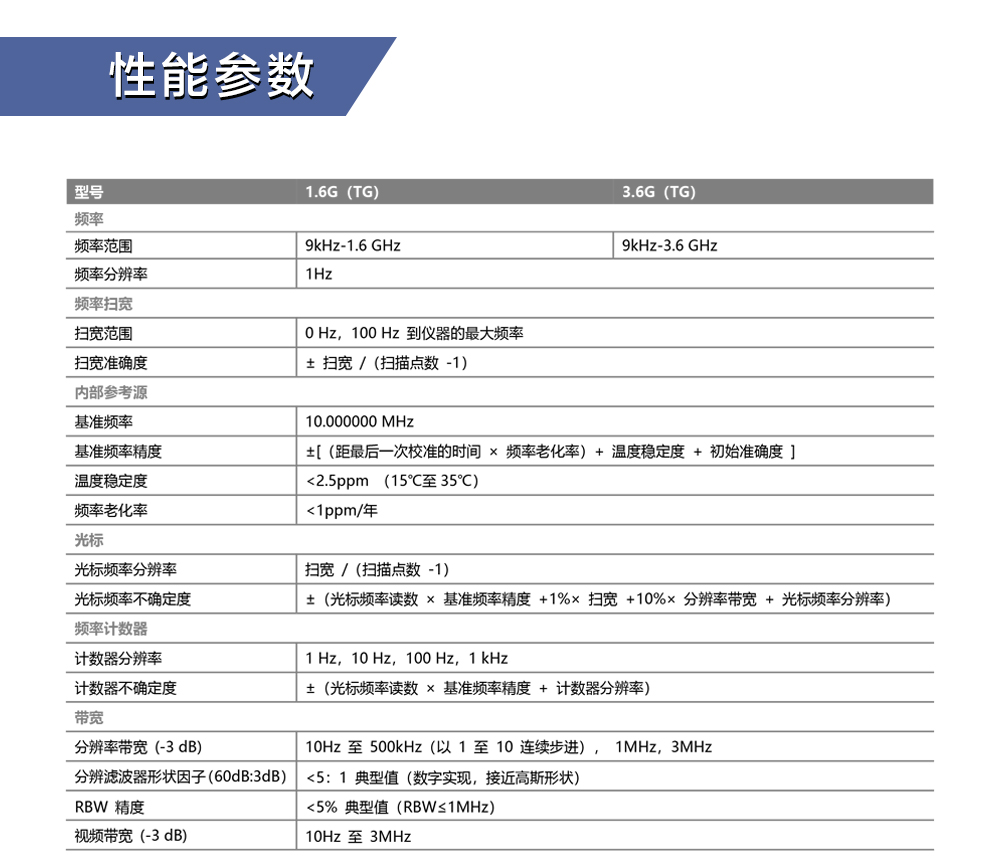 性能参数

| 型号 | 1.6G（TG） | 3.6G（TG） |
|---|---|---|
| 频率 | | |
| 频率范围 | 9kHz-1.6 GHz | 9kHz-3.6 GHz |
| 频率分辨率 | 1Hz | |
| 频率扫宽 | | |
| 扫宽范围 | 0 Hz，100 Hz 到仪器的最大频率 | |
| 扫宽准确度 | ± 扫宽 /（扫描点数 -1） | |
| 内部参考源 | | |
| 基准频率 | 10.000000 MHz | |
| 基准频率精度 | ±[（距最后一次校准的时间 × 频率老化率）+ 温度稳定度 + 初始准确度 ] | |
| 温度稳定度 | <2.5ppm （15℃至 35℃） | |
| 频率老化率 | <1ppm/年 | |
| 光标 | | |
| 光标频率分辨率 | 扫宽 /（扫描点数 -1） | |
| 光标频率不确定度 | ±（光标频率读数 × 基准频率精度 +1%× 扫宽 +10%× 分辨率带宽 + 光标频率分辨率） | |
| 频率计数器 | | |
| 计数器分辨率 | 1 Hz，10 Hz，100 Hz，1 kHz | |
| 计数器不确定度 | ±（光标频率读数 × 基准频率精度 + 计数器分辨率） | |
| 带宽 | | |
| 分辨率带宽（-3 dB） | 10Hz 至 500kHz（以 1 至 10 连续步进）， 1MHz，3MHz | |
| 分辨滤波器形状因子（60dB:3dB） | <5：1 典型值（数字实现，接近高斯形状） | |
| RBW 精度 | <5% 典型值（RBW≤1MHz） | |
| 视频带宽（-3 dB） | 10Hz 至 3MHz | |